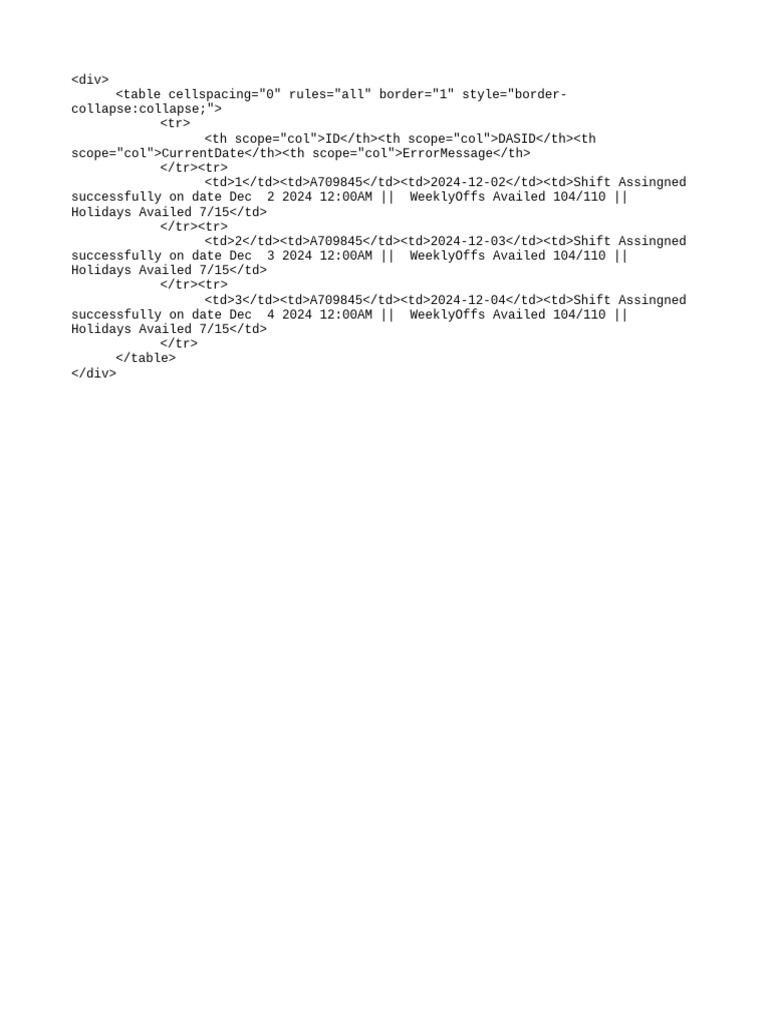 <div>
<table cellspacing="0" rules="all" border="1" style="border-collapse:collapse;">
<tr>
<th scope="col">ID</th><th scope="col">DASID</th><th scope="col">CurrentDate</th><th scope="col">ErrorMessage</th>
</tr><tr>
<td>1</td><td>A709845</td><td>2024-12-02</td><td>Shift Assingned successfully on date Dec  2 2024 12:00AM ||  WeeklyOffs Availed 104/110 || Holidays Availed 7/15</td>
</tr><tr>
<td>2</td><td>A709845</td><td>2024-12-03</td><td>Shift Assingned successfully on date Dec  3 2024 12:00AM ||  WeeklyOffs Availed 104/110 || Holidays Availed 7/15</td>
</tr><tr>
<td>3</td><td>A709845</td><td>2024-12-04</td><td>Shift Assingned successfully on date Dec  4 2024 12:00AM ||  WeeklyOffs Availed 104/110 || Holidays Availed 7/15</td>
</tr>
</table>
</div>